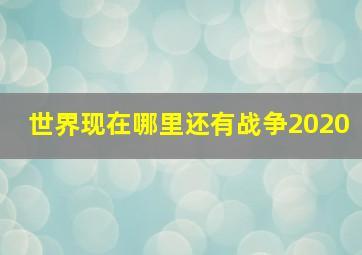 世界现在哪里还有战争2020